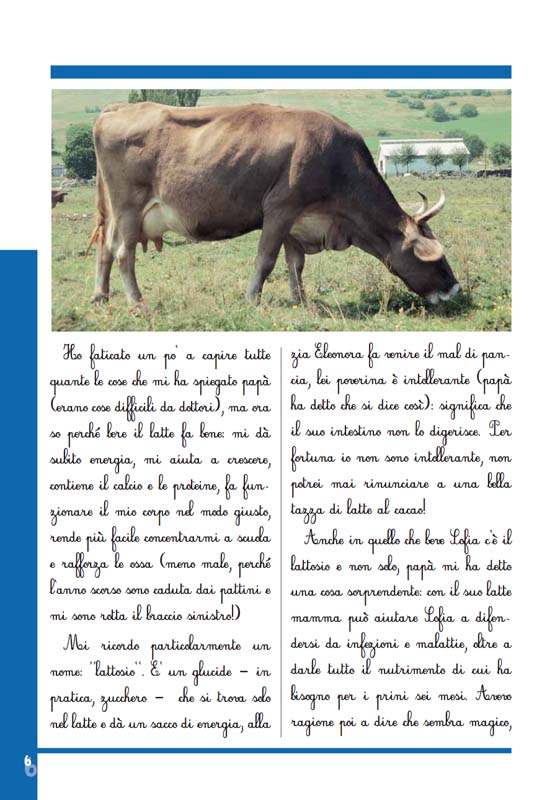 Ho faticato un po' a capire tutte quante le cose che mi ha spiegato papà (erano cose difficili da dottori), ma ora so perché bere il latte fa bene: mi dà subito energia, mi aiuta a crescere, contiene il calcio e le proteine, fa funzionare il mio corpo nel modo giusto, rende più facile concentrarmi a scuola e rafforza le ossa (meno male, perché l'anno scorso sono caduta dai pattini e mi sono rotta il braccio sinistro!)

Mi ricordo particolarmente un nome: "lattosio". E' un glucide – in pratica, zucchero – che si trova solo nel latte e dà un sacco di energia, alla zia Eleonora fa venire il mal di pancia, lei poverina è intollerante (papà ha detto che si dice così): significa che il suo intestino non lo digerisce. Per fortuna io non sono intollerante, non potrei mai rinunciare a una bella tazza di latte al cacao!

Anche in quello che beve Sofia c'è il lattosio e non solo, papà mi ha detto una cosa sorprendente: con il suo latte mamma può aiutare Sofia a difendersi da infezioni e malattie, oltre a darle tutto il nutrimento di cui ha bisogno per i primi sei mesi. Avevo ragione poi a dire che sembra magico,

6